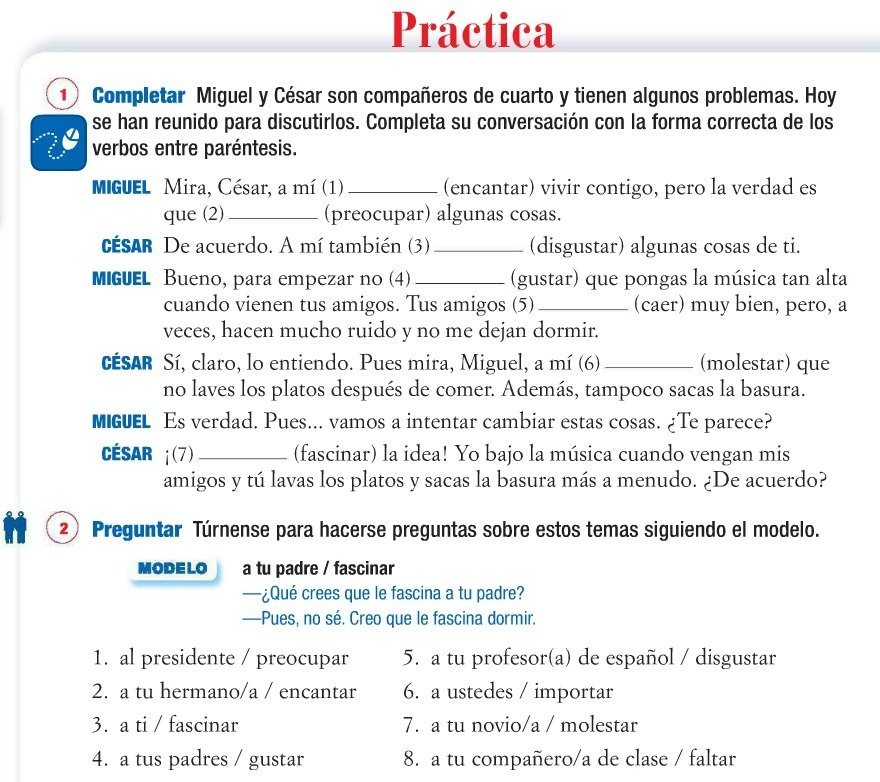 Práctica

1 Completar Miguel y César son compañeros de cuarto y tienen algunos problemas. Hoy se han reunido para discutirlos. Completa su conversación con la forma correcta de los verbos entre paréntesis.

MIGUEL Mira, César, a mí (1) ________ (encantar) vivir contigo, pero la verdad es que (2) ________ (preocupar) algunas cosas.

CÉSAR De acuerdo. A mí también (3) ________ (disgustar) algunas cosas de ti.

MIGUEL Bueno, para empezar no (4) ________ (gustar) que pongas la música tan alta cuando vienen tus amigos. Tus amigos (5) ________ (caer) muy bien, pero, a veces, hacen mucho ruido y no me dejan dormir.

CÉSAR Sí, claro, lo entiendo. Pues mira, Miguel, a mí (6) ________ (molestar) que no laves los platos después de comer. Además, tampoco sacas la basura.

MIGUEL Es verdad. Pues... vamos a intentar cambiar estas cosas. ¿Te parece?

CÉSAR ¡(7) ________ (fascinar) la idea! Yo bajo la música cuando vengan mis amigos y tú lavas los platos y sacas la basura más a menudo. ¿De acuerdo?

2 Preguntar Túrnense para hacerse preguntas sobre estos temas siguiendo el modelo.

MODELO a tu padre / fascinar
—¿Qué crees que le fascina a tu padre?
—Pues, no sé. Creo que le fascina dormir.

1. al presidente / preocupar
2. a tu hermano/a / encantar
3. a ti / fascinar
4. a tus padres / gustar

5. a tu profesor(a) de español / disgustar
6. a ustedes / importar
7. a tu novio/a / molestar
8. a tu compañero/a de clase / faltar